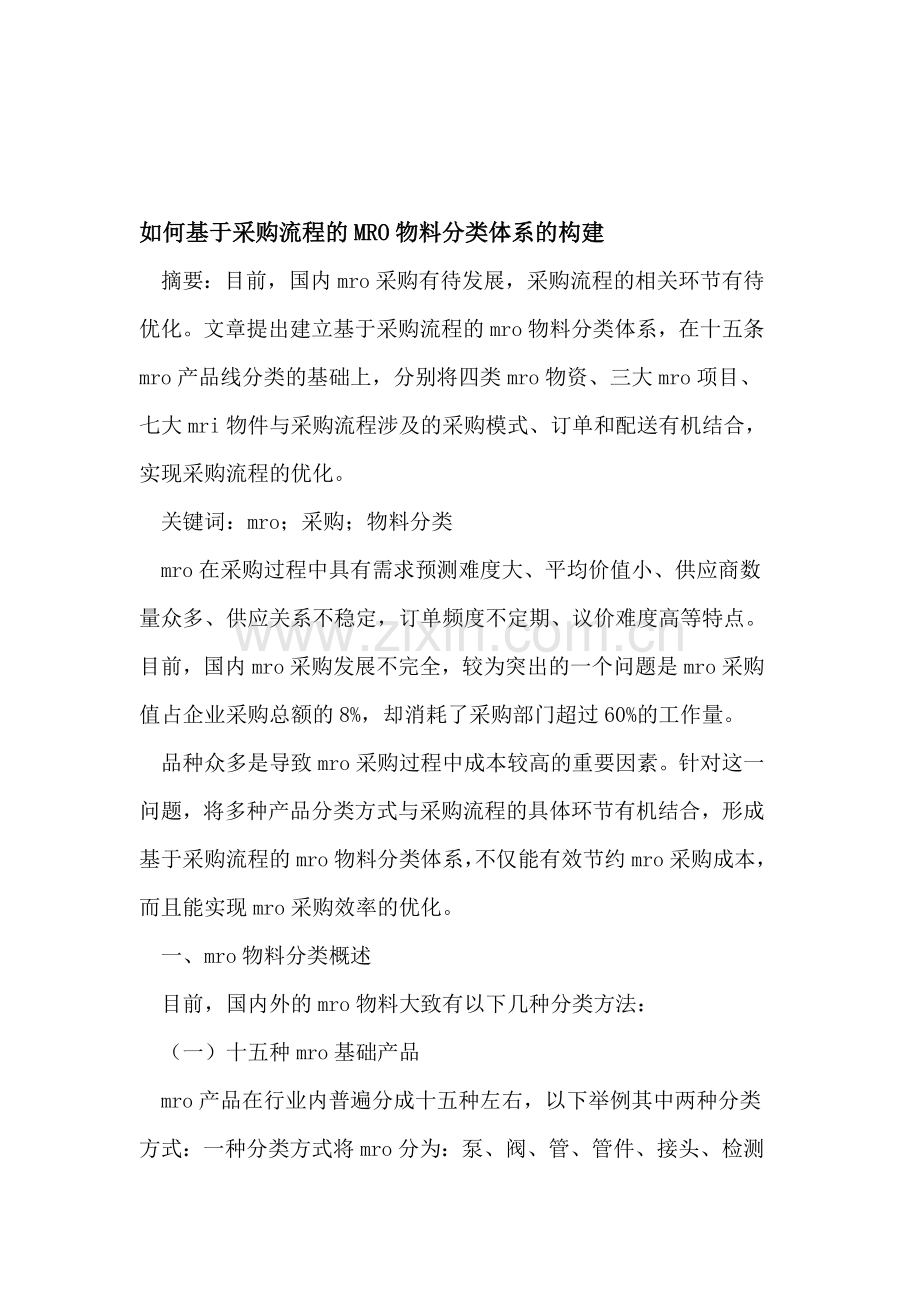 如何基于采购流程的MRO物料分类体系的构建

摘要：目前，国内mro采购有待发展，采购流程的相关环节有待优化。文章提出建立基于采购流程的mro物料分类体系，在十五条mro产品线分类的基础上，分别将四类mro物资、三大mro项目、七大mri物件与采购流程涉及的采购模式、订单和配送有机结合，实现采购流程的优化。

关键词：mro；采购；物料分类

mro在采购过程中具有需求预测难度大、平均价值小、供应商数量众多、供应关系不稳定，订单频度不定期、议价难度高等特点。目前，国内mro采购发展不完全，较为突出的一个问题是mro采购值占企业采购总额的8%，却消耗了采购部门超过60%的工作量。

品种众多是导致mro采购过程中成本较高的重要因素。针对这一问题，将多种产品分类方式与采购流程的具体环节有机结合，形成基于采购流程的mro物料分类体系，不仅能有效节约mro采购成本，而且能实现mro采购效率的优化。

一、mro物料分类概述

目前，国内外的mro物料大致有以下几种分类方法：

（一）十五种mro基础产品

mro产品在行业内普遍分成十五种左右，以下举例其中两种分类方式：一种分类方式将mro分为：泵、阀、管、管件、接头、检测

www.zixin.com.cn